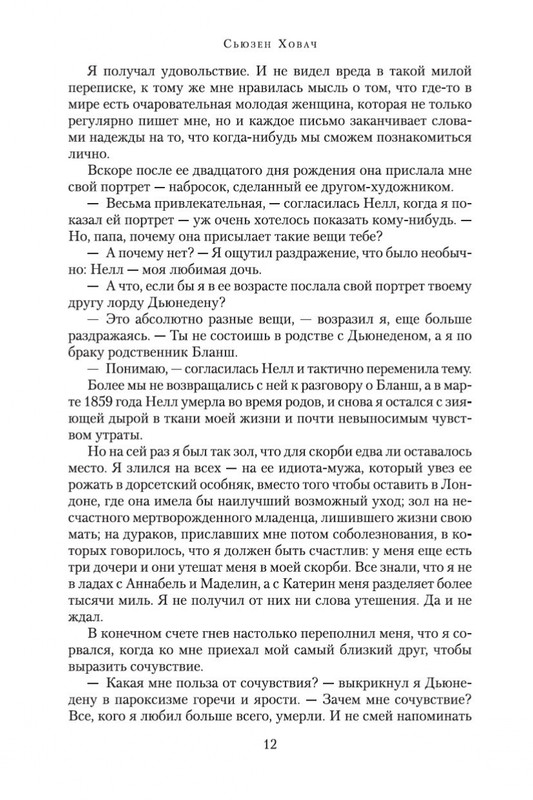 Сьюзен Ховач

Я получал удовольствие. И не видел вреда в такой милой переписке, к тому же мне нравилась мысль о том, что где-то в мире есть очаровательная молодая женщина, которая не только регулярно пишет мне, но и каждое письмо заканчивает словами надежды на то, что когда-нибудь мы сможем познакомиться лично.

Вскоре после ее двадцатого дня рождения она прислала мне свой портрет — набросок, сделанный ее другом-художником.

— Весьма привлекательная, — согласилась Нелл, когда я показал ей портрет — уж очень хотелось показать кому-нибудь. — Но, папа, почему она присылает такие вещи тебе?

— А почему нет? — Я ощутил раздражение, что было необычно: Нелл — моя любимая дочь.

— А что, если бы я в ее возрасте послала свой портрет твоему другу лорду Дьюнедену?

— Это абсолютно разные вещи, — возразил я, еще больше раздражаясь. — Ты не состоишь в родстве с Дьюнеденом, а я по браку родственник Бланш.

— Понимаю, — согласилась Нелл и тактично переменила тему.

Более мы не возвращались с ней к разговору о Бланш, а в марте 1859 года Нелл умерла во время родов, и снова я остался с зияющей дырой в ткани моей жизни и почти невыносимым чувством утраты.

Но на сей раз я был так зол, что для скорби едва ли оставалось место. Я злился на всех — на ее идиота-мужа, который увез ее рожать в дорсетский особняк, вместо того чтобы оставить в Лондоне, где она имела бы наилучший возможный уход; зол на несчастного мертворожденного младенца, лишившего жизни свою мать; на дураков, приславших мне потом соболезнования, в которых говорилось, что я должен быть счастлив: у меня еще есть три дочери и они утешат меня в моей скорби. Все знали, что я не в ладах с Аннабель и Маделин, а с Катерин меня разделяет более тысячи миль. Я не получил от них ни слова утешения. Да и не ждал.

В конечном счете гнев настолько переполнил меня, что я сорвался, когда ко мне приехал мой самый близкий друг, чтобы выразить сочувствие.

— Какая мне польза от сочувствия? — выкрикнул я Дьюнедену в пароксизме горечи и ярости. — Зачем мне сочувствие? Все, кого я любил больше всего, умерли. И не смей напоминать

12